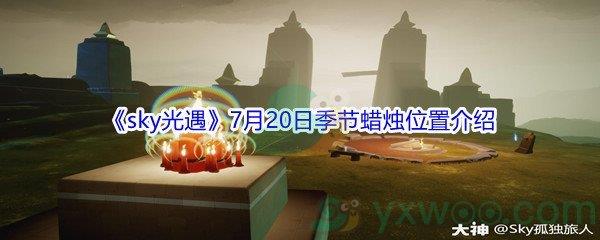 《sky光遇》7月20日季节蜡烛位置介绍

yxwoo.com

大神 @Sky孤独旅人